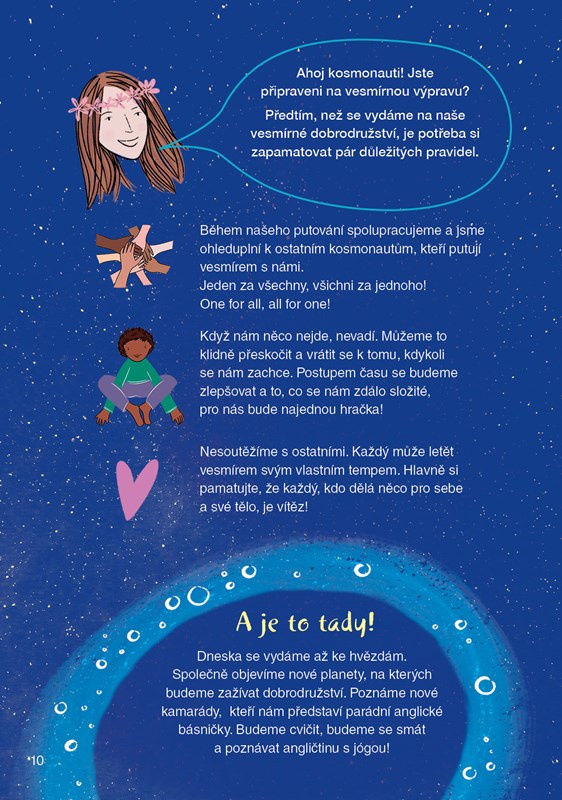 Ahoj kosmonauti! Jste připraveni na vesmírnou výpravu?

Předtím, než se vydáme na naše vesmírné dobrodružství, je potřeba si zapamatovat pár důležitých pravidel.

Během našeho putování spolupracujeme a jsme ohleduplní k ostatním kosmonautům, kteří putují vesmírem s námi.
Jeden za všechny, všichni za jednoho!
One for all, all for one!

Když nám něco nejde, nevadí. Můžeme to klidně přeskočit a vrátit se k tomu, kdykoli se nám zachce. Postupem času se budeme zlepšovat a to, co se nám zdálo složité, pro nás bude najednou hračka!

Nesoutěžíme s ostatními. Každý může letět vesmírem svým vlastním tempem. Hlavně si pamatujte, že každý, kdo dělá něco pro sebe a své tělo, je vítěz!

A je to tady!

Dneska se vydáme až ke hvězdám. Společně objevíme nové planety, na kterých budeme zažívat dobrodružství. Poznáme nové kamarády, kteří nám představí parádní anglické básničky. Budeme cvičit, budeme se smát a poznávat angličtinu s jógou!

10